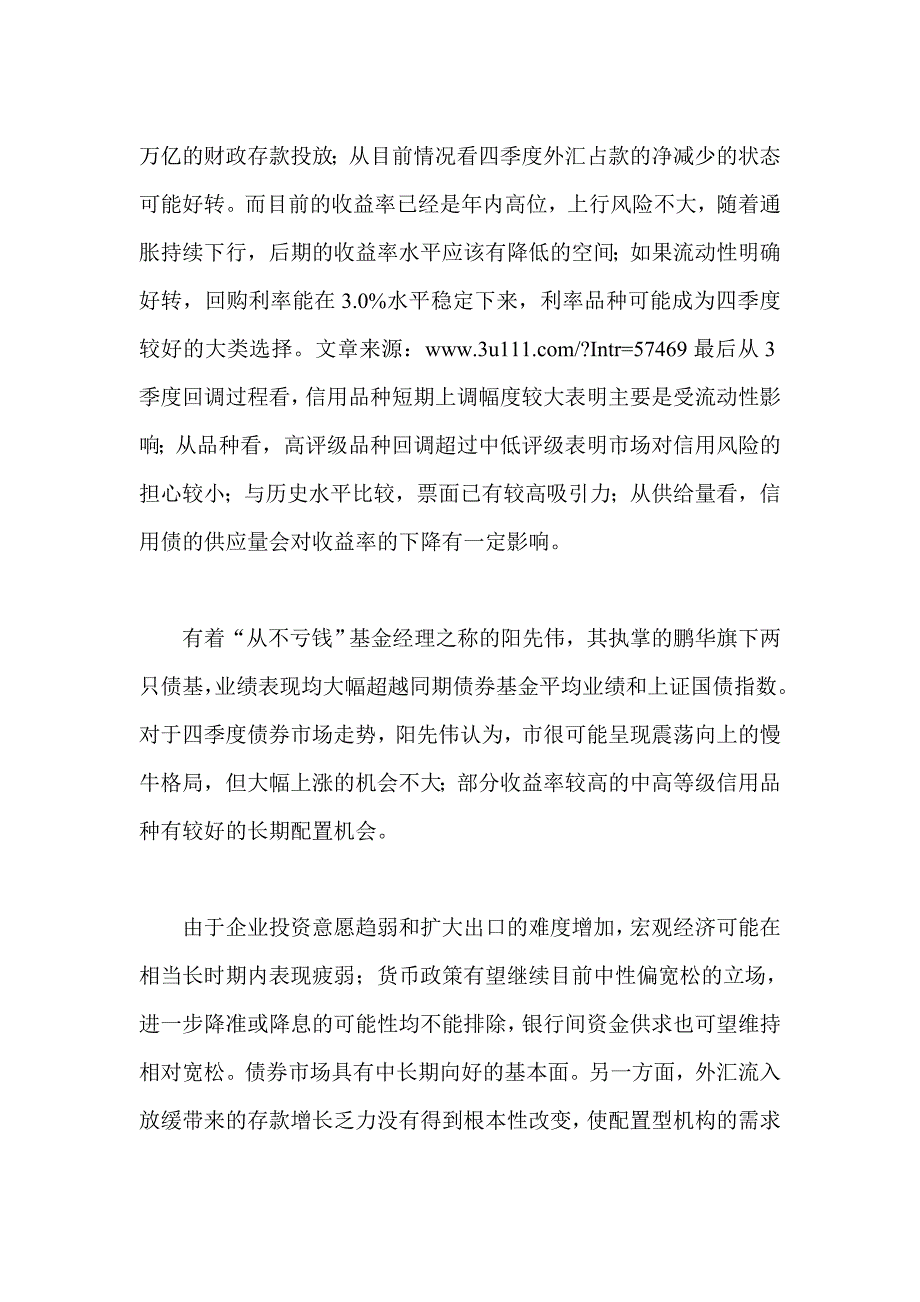 万亿的财政存款投放；从目前情况看四季度外汇占款的净减少的状态可能好转。而目前的收益率已经是年内高位，上行风险不大，随着通胀持续下行，后期的收益率水平应该有降低的空间；如果流动性明确好转，回购利率能在 3.0%水平稳定下来，利率品种可能成为四季度较好的大类选择。文章来源：www.3u111.com/?Intr=57469 最后从 3 季度回调过程看，信用品种短期上调幅度较大表明主要是受流动性影响；从品种看，高评级品种回调超过中低评级表明市场对信用风险的担心较小；与历史水平比较，票面已有较高吸引力；从供给量看，信用债的供应量会对收益率的下降有一定影响。

有着“从不亏钱”基金经理之称的阳先伟，其执掌的鹏华旗下两只债基，业绩表现均大幅超越同期债券基金平均业绩和上证国债指数。对于四季度债券市场走势，阳先伟认为，市很可能呈现震荡向上的慢牛格局，但大幅上涨的机会不大；部分收益率较高的中高等级信用品种有较好的长期配置机会。

由于企业投资意愿趋弱和扩大出口的难度增加，宏观经济可能在相当长时期内表现疲弱；货币政策有望继续目前中性偏宽松的立场，进一步降准或降息的可能性均不能排除，银行间资金供求也可望维持相对宽松。债券市场具有中长期向好的基本面。另一方面，外汇流入放缓带来的存款增长乏力没有得到根本性改变，使配置型机构的需求